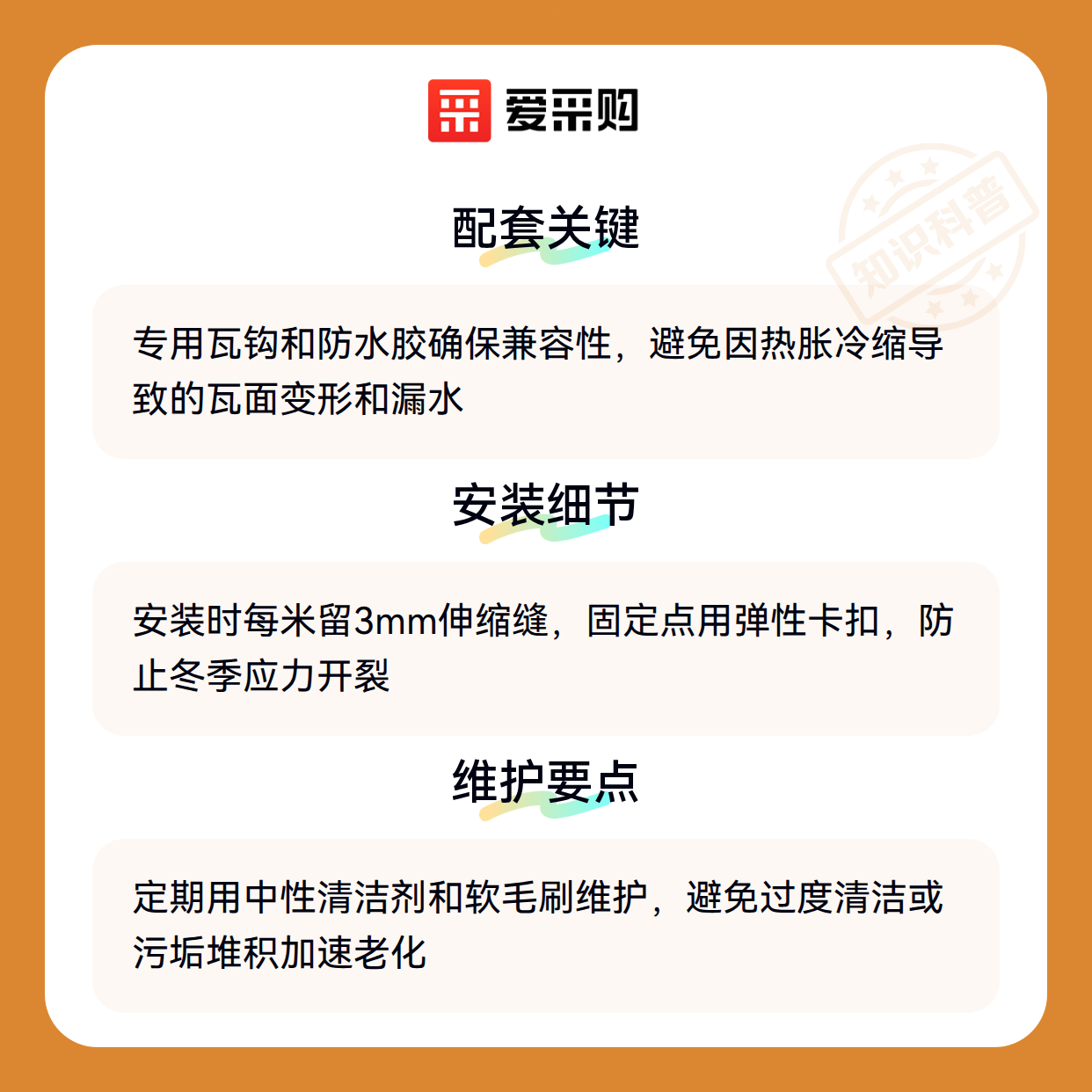 爱采购

配套关键

专用瓦钩和防水胶确保兼容性，避免因热胀冷缩导致的瓦面变形和漏水

安装细节

安装时每米留3mm伸缩缝，固定点用弹性卡扣，防止冬季应力开裂

维护要点

定期用中性清洁剂和软毛刷维护，避免过度清洁或污垢堆积加速老化

知识科普